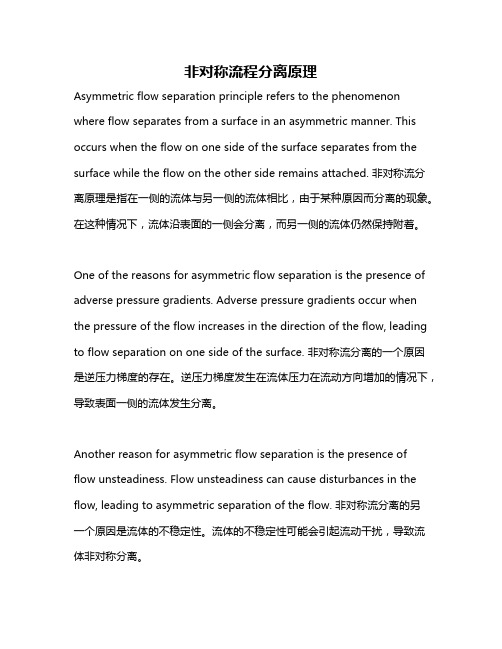 非对称流程分离原理

Asymmetric flow separation principle refers to the phenomenon where flow separates from a surface in an asymmetric manner. This occurs when the flow on one side of the surface separates from the surface while the flow on the other side remains attached. 非对称流分离原理是指在一侧的流体与另一侧的流体相比，由于某种原因而分离的现象。在这种情况下，流体沿表面的一侧会分离，而另一侧的流体仍然保持附着。

One of the reasons for asymmetric flow separation is the presence of adverse pressure gradients. Adverse pressure gradients occur when the pressure of the flow increases in the direction of the flow, leading to flow separation on one side of the surface. 非对称流分离的一个原因是逆压力梯度的存在。逆压力梯度发生在流体压力在流动方向增加的情况下，导致表面一侧的流体发生分离。

Another reason for asymmetric flow separation is the presence of flow unsteadiness. Flow unsteadiness can cause disturbances in the flow, leading to asymmetric separation of the flow. 非对称流分离的另一个原因是流体的不稳定性。流体的不稳定性可能会引起流动干扰，导致流体非对称分离。